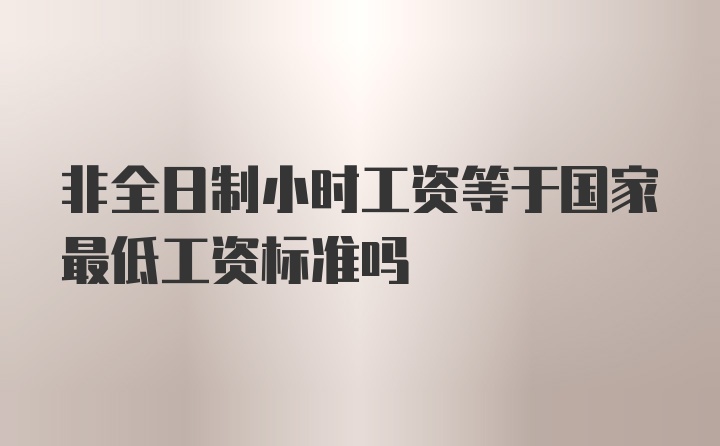 非全日制小时工资等于国家最低工资标准吗